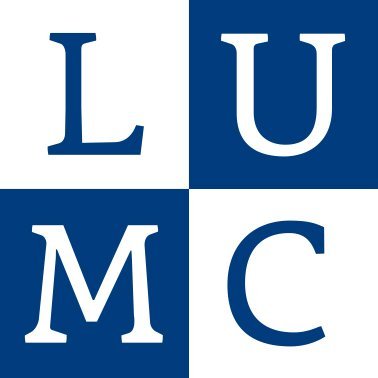 L U
M C